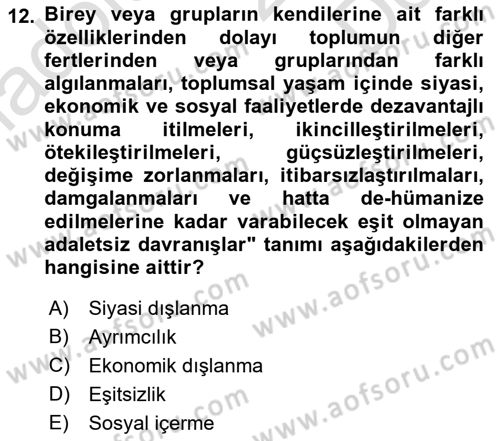 12. Birey veya grupların kendilerine ait farklı özelliklerinden dolayı toplumun diğer fertlerinden veya gruplarından farklı algılanmaları, toplumsal yaşam içinde siyasi, ekonomik ve sosyal faaliyetlerde dezavantajlı konuma itilmeleri, ikincilleştirilmeleri, ötekileştirilmeleri, güçsüzleştirilmeleri, değişime zorlanmaları, itibarsızlaştırılmaları, damgalanmaları ve hatta de-hümanize edilmelerine kadar varabilecek eşit olmayan adaletsiz davranışlar" tanımı aşağıdakilerden hangisine aittir?

A) Siyasi dışlanma
B) Ayrımcılık
C) Ekonomik dışlanma
D) Eşitsizlik
E) Sosyal içerme

www.aofsoru.com